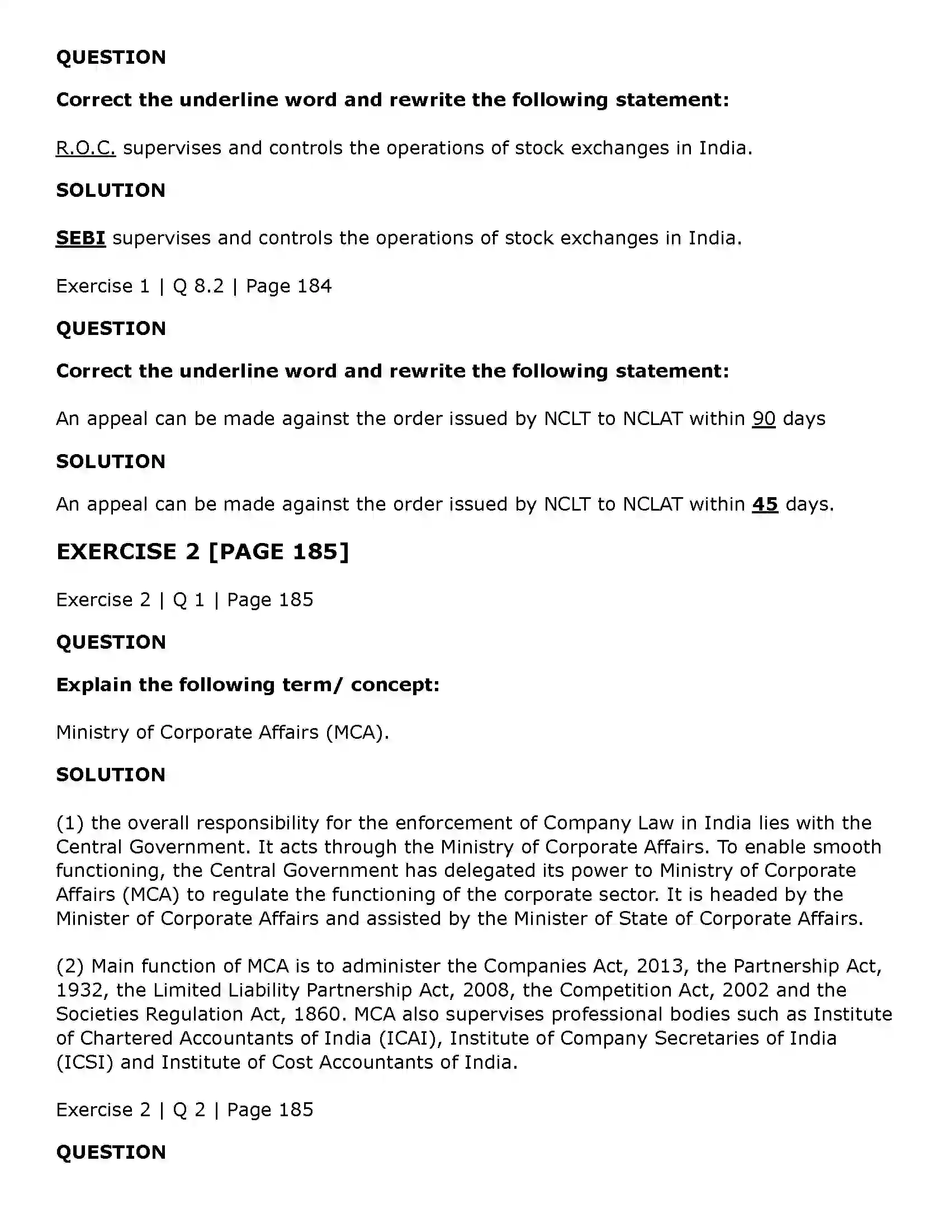 QUESTION

Correct the underline word and rewrite the following statement:

R.O.C. supervises and controls the operations of stock exchanges in India.

SOLUTION

SEBI supervises and controls the operations of stock exchanges in India.

Exercise 1 | Q 8.2 | Page 184

QUESTION

Correct the underline word and rewrite the following statement:

An appeal can be made against the order issued by NCLT to NCLAT within 90 days

SOLUTION

An appeal can be made against the order issued by NCLT to NCLAT within 45 days.

EXERCISE 2 [PAGE 185]

Exercise 2 | Q 1 | Page 185

QUESTION

Explain the following term/ concept:

Ministry of Corporate Affairs (MCA).

SOLUTION

(1) the overall responsibility for the enforcement of Company Law in India lies with the Central Government. It acts through the Ministry of Corporate Affairs. To enable smooth functioning, the Central Government has delegated its power to Ministry of Corporate Affairs (MCA) to regulate the functioning of the corporate sector. It is headed by the Minister of Corporate Affairs and assisted by the Minister of State of Corporate Affairs.

(2) Main function of MCA is to administer the Companies Act, 2013, the Partnership Act, 1932, the Limited Liability Partnership Act, 2008, the Competition Act, 2002 and the Societies Regulation Act, 1860. MCA also supervises professional bodies such as Institute of Chartered Accountants of India (ICAI), Institute of Company Secretaries of India (ICSI) and Institute of Cost Accountants of India.

Exercise 2 | Q 2 | Page 185

QUESTION